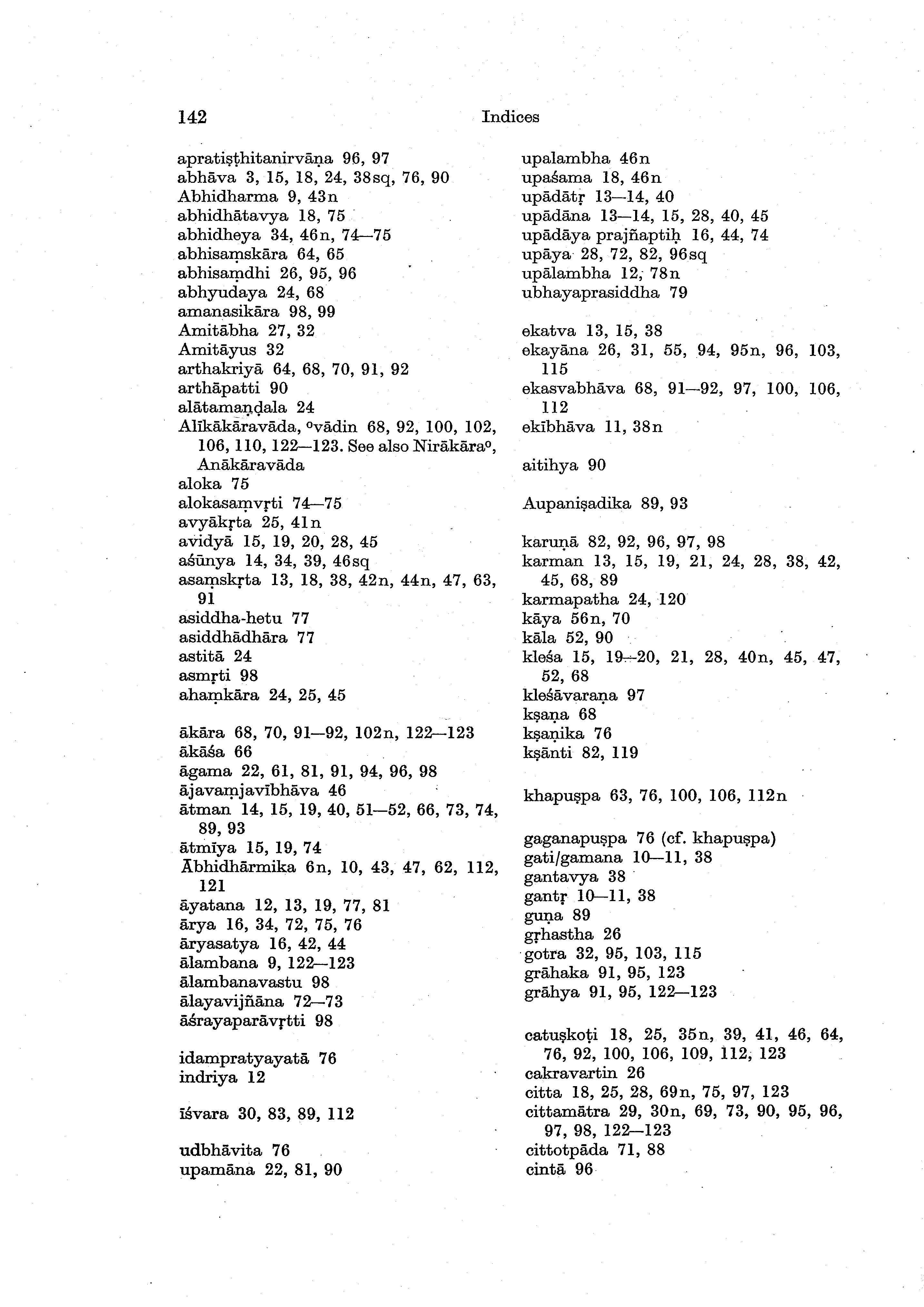 142 Indices

apratiṣṭhitanirvāṇa 96, 97
abhāva 3, 15, 18, 24, 38sq, 76, 90
Abhidharma 9, 43n
abhidhātavya 18, 75
abhidheya 34, 46n, 74—75
abhisaṃskāra 64, 65
abhisaṃdhi 26, 95, 96
abhyudaya 24, 68
amanasikāra 98, 99
Amitābha 27, 32
Amitāyus 32
arthakriyā 64, 68, 70, 91, 92
arthāpatti 90
alātamaṇḍala 24
Alīkākāravāda, °vādin 68, 92, 100, 102, 106, 110, 122—123. See also Nirākāra°, Anākāravāda
aloka 75
alokasaṃvṛti 74—75
avyākṛta 25, 41n
avidyā 15, 19, 20, 28, 45
aśūnya 14, 34, 39, 46sq
asaṃskṛta 13, 18, 38, 42n, 44n, 47, 63, 91
asiddha-hetu 77
asiddhādhāra 77
astitā 24
asmṛti 98
ahaṃkāra 24, 25, 45

ākāra 68, 70, 91—92, 102n, 122—123
ākāśa 66
āgama 22, 61, 81, 91, 94, 96, 98
ājavaṃjavībhāva 46
ātman 14, 15, 19, 40, 51—52, 66, 73, 74, 89, 93
ātmīya 15, 19, 74
Ābhidhārmika 6n, 10, 43, 47, 62, 112, 121
āyatana 12, 13, 19, 77, 81
ārya 16, 34, 72, 75, 76
āryasatya 16, 42, 44
ālambana 9, 122—123
ālambanavastu 98
ālayavijñāna 72—73
āśrayaparāvṛtti 98

idampratyayatā 76
indriya 12

īśvara 30, 83, 89, 112

udbhāvita 76
upamāna 22, 81, 90

upalambha 46n
upaśama 18, 46n
upādātṛ 13—14, 40
upādāna 13—14, 15, 28, 40, 45
upādāya prajñaptiḥ 16, 44, 74
upāya 28, 72, 82, 96sq
upālambha 12, 78n
ubhayaprasiddha 79

ekatva 13, 15, 38
ekayāna 26, 31, 55, 94, 95n, 96, 103, 115
ekasvabhāva 68, 91—92, 97, 100, 106, 112
ekībhāva 11, 38n

aitihya 90

Aupaniṣadika 89, 93

karuṇā 82, 92, 96, 97, 98
karman 13, 15, 19, 21, 24, 28, 38, 42, 45, 68, 89
karmapatha 24, 120
kāya 56n, 70
kāla 52, 90
kleśa 15, 19—20, 21, 28, 40n, 45, 47, 52, 68
kleśāvaraṇa 97
kṣaṇa 68
kṣaṇika 76
kṣānti 82, 119

khapuṣpa 63, 76, 100, 106, 112n

gaganapuṣpa 76 (cf. khapuṣpa)
gati/gamana 10—11, 38
gantavya 38
gantṛ 10—11, 38
guṇa 89
gṛhastha 26
gotra 32, 95, 103, 115
grāhaka 91, 95, 123
grāhya 91, 95, 122—123

catuṣkoṭi 18, 25, 35n, 39, 41, 46, 64, 76, 92, 100, 106, 109, 112, 123
cakravartin 26
citta 18, 25, 28, 69n, 75, 97, 123
cittamātra 29, 30n, 69, 73, 90, 95, 96, 97, 98, 122—123
cittotpāda 71, 88
cintā 96